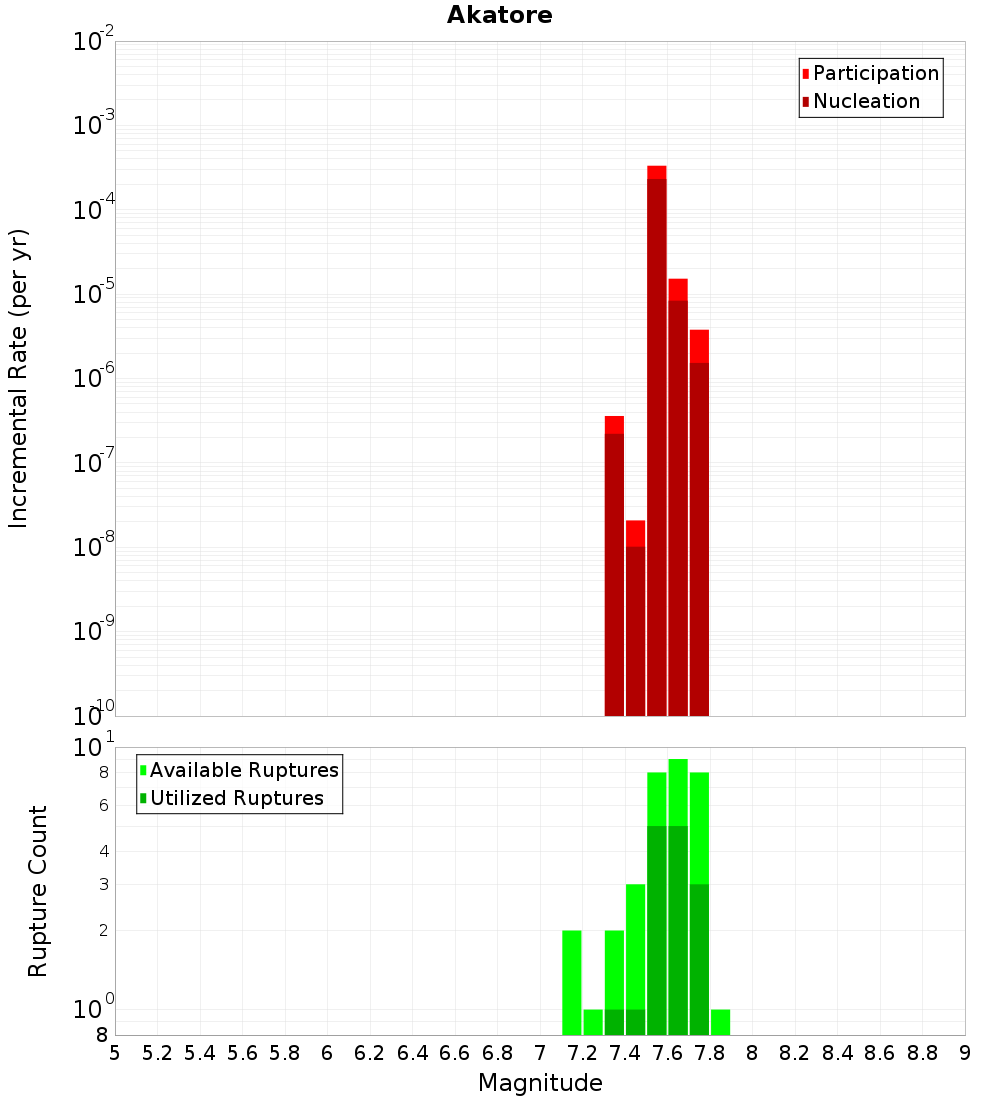 Akatore

Participation
Nucleation

Incremental Rate (per yr)

$10^{-2}$
$10^{-3}$
$10^{-4}$
$10^{-5}$
$10^{-6}$
$10^{-7}$
$10^{-8}$
$10^{-9}$
$10^{-10}$

Available Ruptures
Utilized Ruptures

Rupture Count

$10^{1}$
8
6
4
3
2
$10^{0}$
8

5 5.2 5.4 5.6 5.8 6 6.2 6.4 6.6 6.8 7 7.2 7.4 7.6 7.8 8 8.2 8.4 8.6 8.8 9

Magnitude